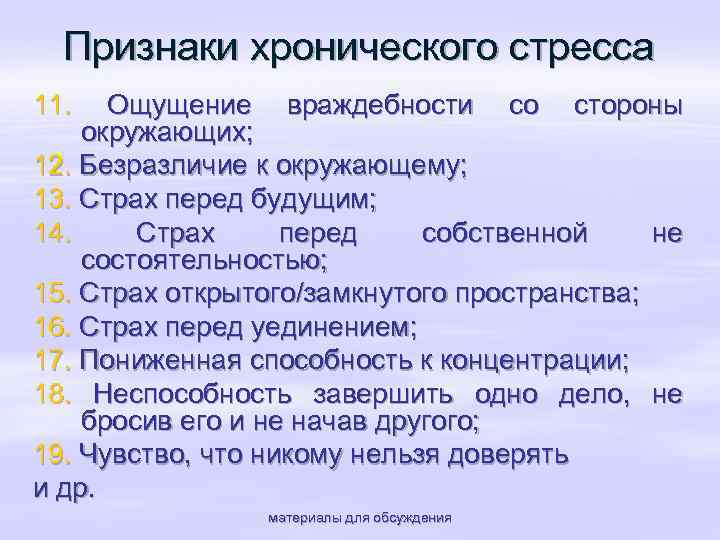 Признаки хронического стресса

11. Ощущение враждебности со стороны окружающих;

12. Безразличие к окружающему;

13. Страх перед будущим;

14. Страх перед собственной не состоятельностью;

15. Страх открытого/замкнутого пространства;

16. Страх перед уединением;

17. Пониженная способность к концентрации;

18. Неспособность завершить одно дело, не бросив его и не начав другого;

19. Чувство, что никому нельзя доверять

и др.

материалы для обсуждения